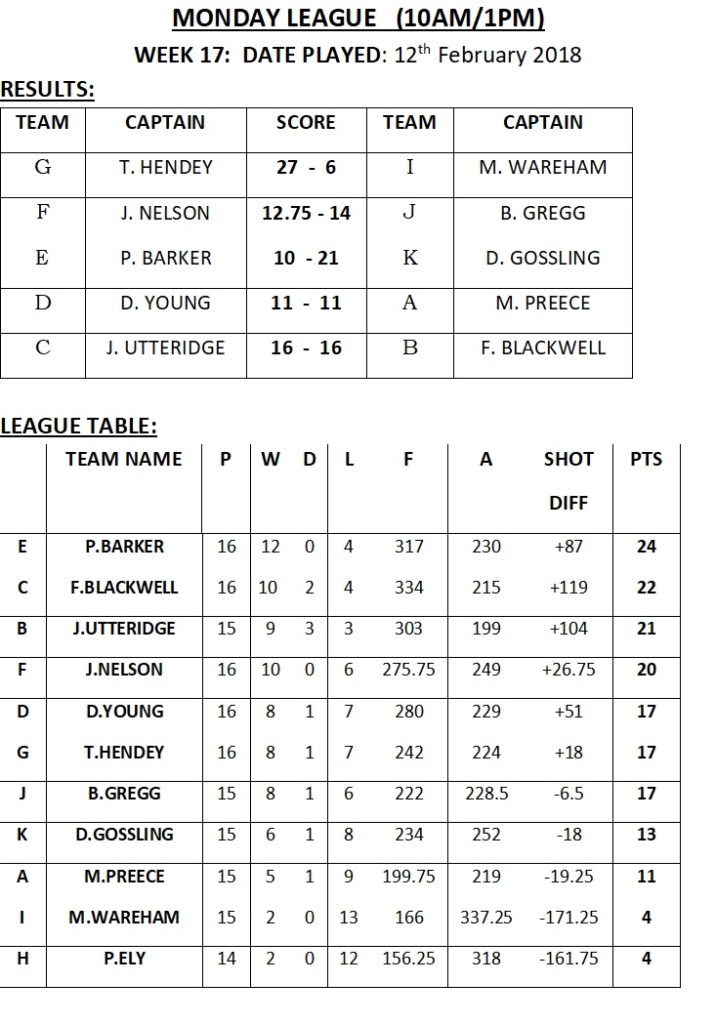 MONDAY LEAGUE (10AM/1PM)

WEEK 17: DATE PLAYED: 12$^{th}$ February 2018

RESULTS:

| TEAM | CAPTAIN | SCORE | TEAM | CAPTAIN |
|---|---|---|---|---|
| G | T. HENDEY | 27 - 6 | I | M. WAREHAM |
| F | J. NELSON | 12.75 - 14 | J | B. GREGG |
| E | P. BARKER | 10 - 21 | K | D. GOSSLING |
| D | D. YOUNG | 11 - 11 | A | M. PREECE |
| C | J. UTTERIDGE | 16 - 16 | B | F. BLACKWELL |

LEAGUE TABLE:

| | TEAM NAME | P | W | D | L | F | A | SHOT DIFF | PTS |
|---|---|---|---|---|---|---|---|---|---|
| E | P.BARKER | 16 | 12 | 0 | 4 | 317 | 230 | +87 | 24 |
| C | F.BLACKWELL | 16 | 10 | 2 | 4 | 334 | 215 | +119 | 22 |
| B | J.UTTERIDGE | 15 | 9 | 3 | 3 | 303 | 199 | +104 | 21 |
| F | J.NELSON | 16 | 10 | 0 | 6 | 275.75 | 249 | +26.75 | 20 |
| D | D.YOUNG | 16 | 8 | 1 | 7 | 280 | 229 | +51 | 17 |
| G | T.HENDEY | 16 | 8 | 1 | 7 | 242 | 224 | +18 | 17 |
| J | B.GREGG | 15 | 8 | 1 | 6 | 222 | 228.5 | -6.5 | 17 |
| K | D.GOSSLING | 15 | 6 | 1 | 8 | 234 | 252 | -18 | 13 |
| A | M.PREECE | 15 | 5 | 1 | 9 | 199.75 | 219 | -19.25 | 11 |
| I | M.WAREHAM | 15 | 2 | 0 | 13 | 166 | 337.25 | -171.25 | 4 |
| H | P.ELY | 14 | 2 | 0 | 12 | 156.25 | 318 | -161.75 | 4 |